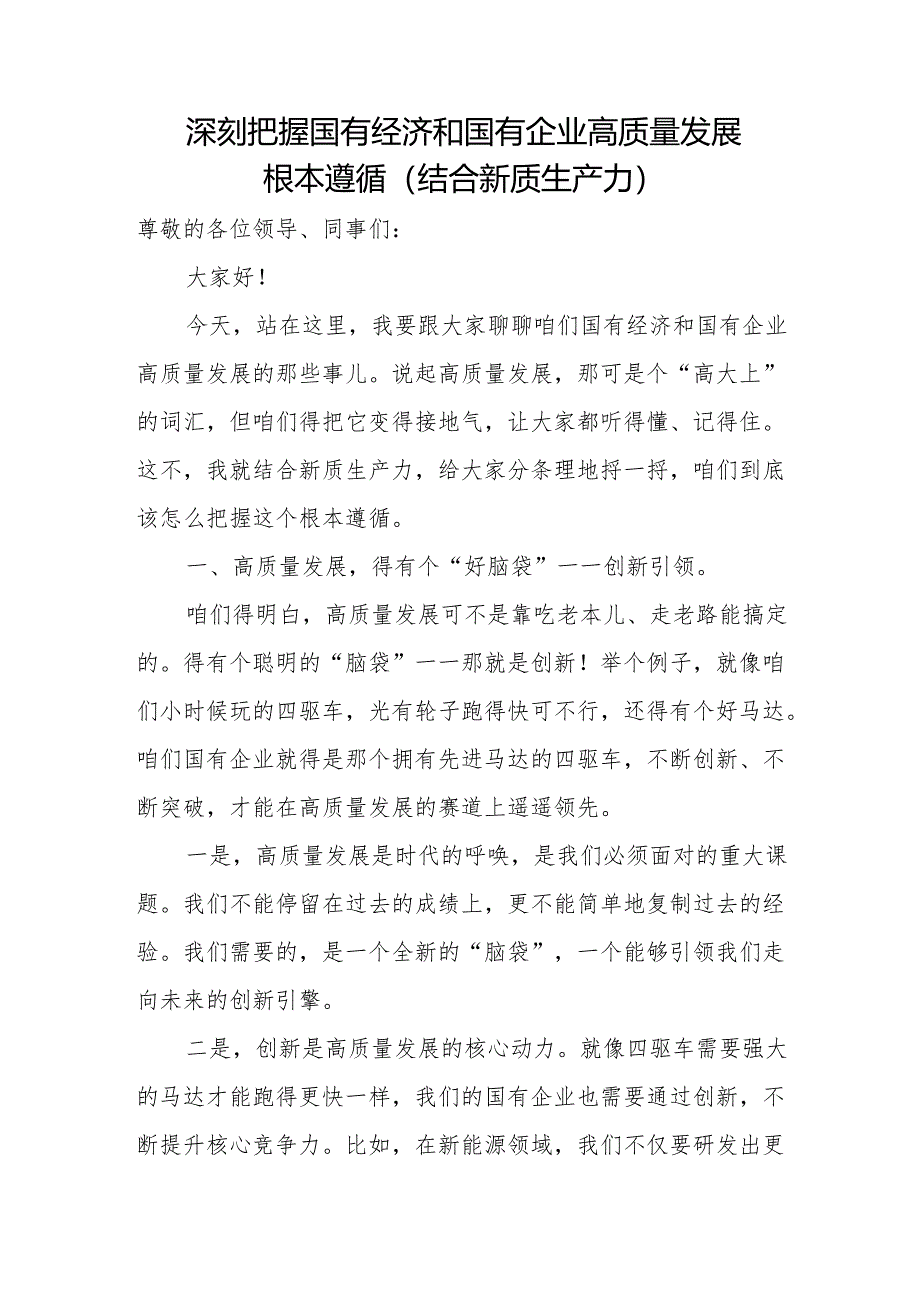 深刻把握国有经济和国有企业高质量发展根本遵循（结合新质生产力）

尊敬的各位领导、同事们：

大家好！

今天，站在这里，我要跟大家聊聊咱们国有经济和国有企业高质量发展的那些事儿。说起高质量发展，那可是个“高大上”的词汇，但咱们得把它变得接地气，让大家都听得懂、记得住。这不，我就结合新质生产力，给大家分条理地捋一捋，咱们到底该怎么把握这个根本遵循。

一、高质量发展，得有个“好脑袋”——创新引领。

咱们得明白，高质量发展可不是靠吃老本儿、走老路能搞定的。得有个聪明的“脑袋”——那就是创新！举个例子，就像咱们小时候玩的四驱车，光有轮子跑得快可不行，还得有个好马达。咱们国有企业就得是那个拥有先进马达的四驱车，不断创新、不断突破，才能在高质量发展的赛道上遥遥领先。

一是，高质量发展是时代的呼唤，是我们必须面对的重大课题。我们不能停留在过去的成绩上，更不能简单地复制过去的经验。我们需要的，是一个全新的“脑袋”，一个能够引领我们走向未来的创新引擎。

二是，创新是高质量发展的核心动力。就像四驱车需要强大的马达才能跑得更快一样，我们的国有企业也需要通过创新，不断提升核心竞争力。比如，在新能源领域，我们不仅要研发出更